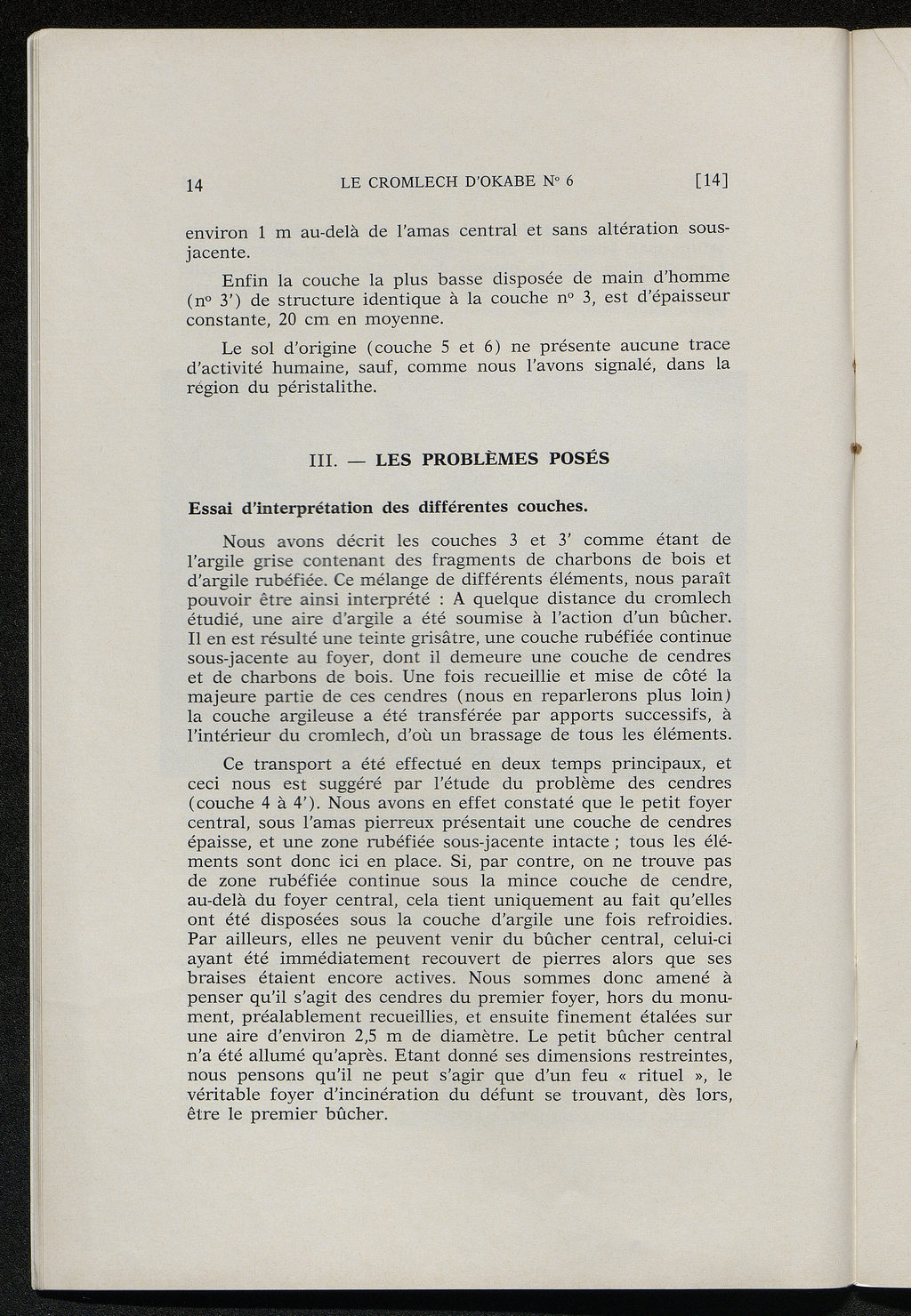 14 LE CROMLECH D'OKABE N° 6 [14]

environ 1 m au-delà de l'amas central et sans altération sous-jacente.

Enfin la couche la plus basse disposée de main d'homme (n° 3') de structure identique à la couche n° 3, est d'épaisseur constante, 20 cm en moyenne.

Le sol d'origine (couche 5 et 6) ne présente aucune trace d'activité humaine, sauf, comme nous l'avons signalé, dans la région du péristalithe.

III. — LES PROBLÈMES POSÉS

Essai d'interprétation des différentes couches.

Nous avons décrit les couches 3 et 3' comme étant de l'argile grise contenant des fragments de charbons de bois et d'argile rubéfiée. Ce mélange de différents éléments, nous paraît pouvoir être ainsi interprété : A quelque distance du cromlech étudié, une aire d'argile a été soumise à l'action d'un bûcher. Il en est résulté une teinte grisâtre, une couche rubéfiée continue sous-jacente au foyer, dont il demeure une couche de cendres et de charbons de bois. Une fois recueillie et mise de côté la majeure partie de ces cendres (nous en reparlerons plus loin) la couche argileuse a été transférée par apports successifs, à l'intérieur du cromlech, d'où un brassage de tous les éléments.

Ce transport a été effectué en deux temps principaux, et ceci nous est suggéré par l'étude du problème des cendres (couche 4 à 4'). Nous avons en effet constaté que le petit foyer central, sous l'amas pierreux présentait une couche de cendres épaisse, et une zone rubéfiée sous-jacente intacte ; tous les éléments sont donc ici en place. Si, par contre, on ne trouve pas de zone rubéfiée continue sous la mince couche de cendre, au-delà du foyer central, cela tient uniquement au fait qu'elles ont été disposées sous la couche d'argile une fois refroidies. Par ailleurs, elles ne peuvent venir du bûcher central, celui-ci ayant été immédiatement recouvert de pierres alors que ses braises étaient encore actives. Nous sommes donc amené à penser qu'il s'agit des cendres du premier foyer, hors du monument, préalablement recueillies, et ensuite finement étalées sur une aire d'environ 2,5 m de diamètre. Le petit bûcher central n'a été allumé qu'après. Etant donné ses dimensions restreintes, nous pensons qu'il ne peut s'agir que d'un feu « rituel », le véritable foyer d'incinération du défunt se trouvant, dès lors, être le premier bûcher.